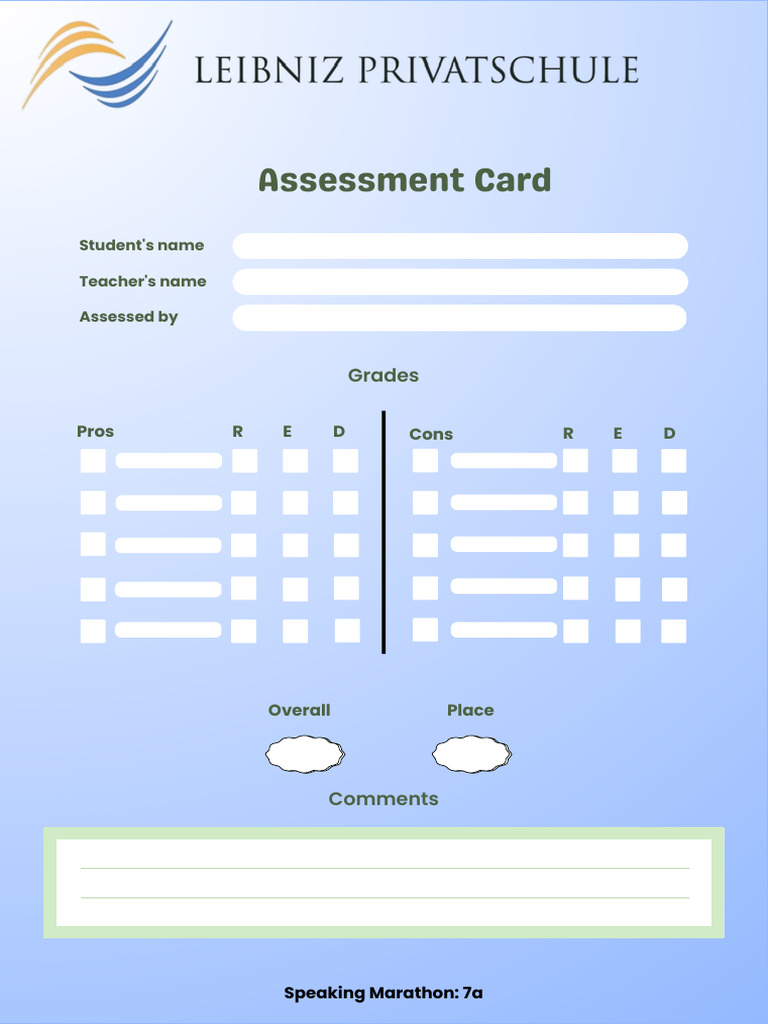 LEIBNIZ PRIVATSCHULE

Assessment Card

Student's name

Teacher's name

Assessed by

Grades

Pros R E D

Cons R E D

Overall

Place

Comments

Speaking Marathon: 7a